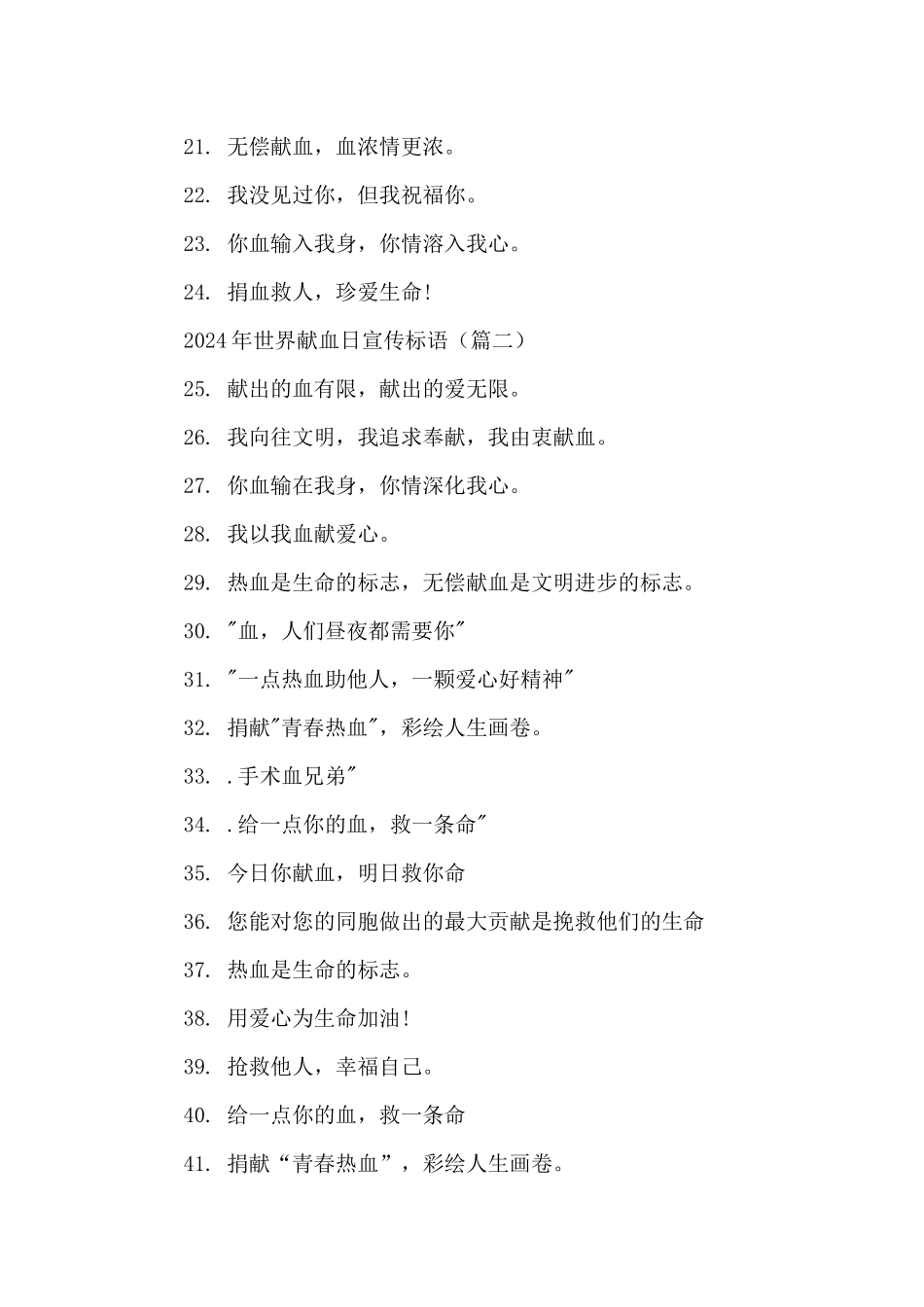 21. 无偿献血，血浓情更浓。

22. 我没见过你，但我祝福你。

23. 你血输入我身，你情溶入我心。

24. 捐血救人，珍爱生命!

2024年世界献血日宣传标语（篇二）

25. 献出的血有限，献出的爱无限。

26. 我向往文明，我追求奉献，我由衷献血。

27. 你血输在我身，你情深化我心。

28. 我以我血献爱心。

29. 热血是生命的标志，无偿献血是文明进步的标志。

30. "血，人们昼夜都需要你"

31. "一点热血助他人，一颗爱心好精神"

32. 捐献"青春热血"，彩绘人生画卷。

33. .手术血兄弟"

34. .给一点你的血，救一条命"

35. 今日你献血，明日救你命

36. 您能对您的同胞做出的最大贡献是挽救他们的生命

37. 热血是生命的标志。

38. 用爱心为生命加油!

39. 抢救他人，幸福自己。

40. 给一点你的血，救一条命

41. 捐献“青春热血”，彩绘人生画卷。